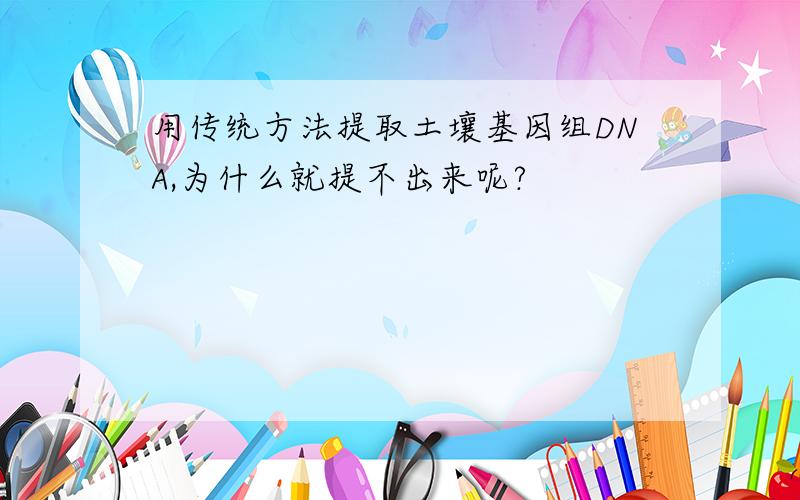 用传统方法提取土壤基因组DNA,为什么就提不出来呢?